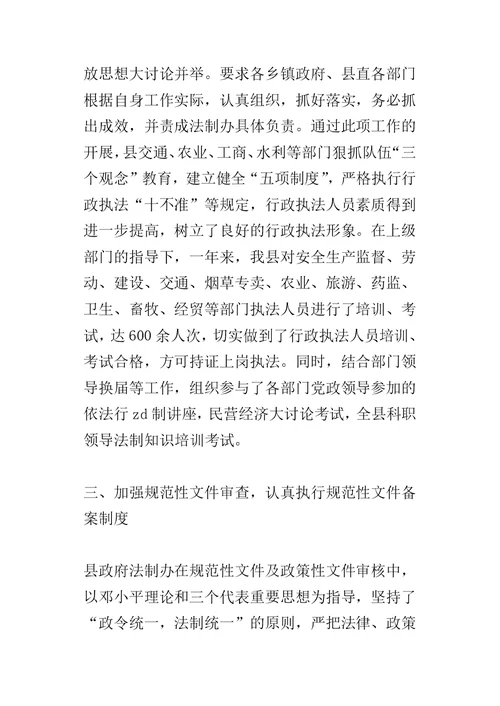 放思想大讨论并举。要求各乡镇政府、县直各部门根据自身工作实际，认真组织，抓好落实，务必抓出成效，并责成法制办具体负责。通过此项工作的开展，县交通、农业、工商、水利等部门狠抓队伍“三个观念”教育，建立健全“五项制度”，严格执行行政执法“十不准”等规定，行政执法人员素质得到进一步提高，树立了良好的行政执法形象。在上级部门的指导下，一年来，我县对安全生产监督、劳动、建设、交通、烟草专卖、农业、旅游、药监、卫生、畜牧、经贸等部门执法人员进行了培训、考试，达600余人次，切实做到了行政执法人员培训、考试合格，方可持证上岗执法。同时，结合部门领导换届等工作，组织参与了各部门党政领导参加的依法行zd制讲座，民营经济大讨论考试，全县科职领导法制知识培训考试。

三、加强规范性文件审查，认真执行规范性文件备案制度

县政府法制办在规范性文件及政策性文件审核中，以邓小平理论和三个代表重要思想为指导，坚持了“政令统一，法制统一”的原则，严把法律、政策